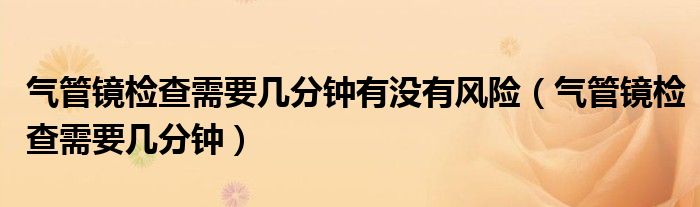 气管镜检查需要几分钟有没有风险（气管镜检查需要几分钟）